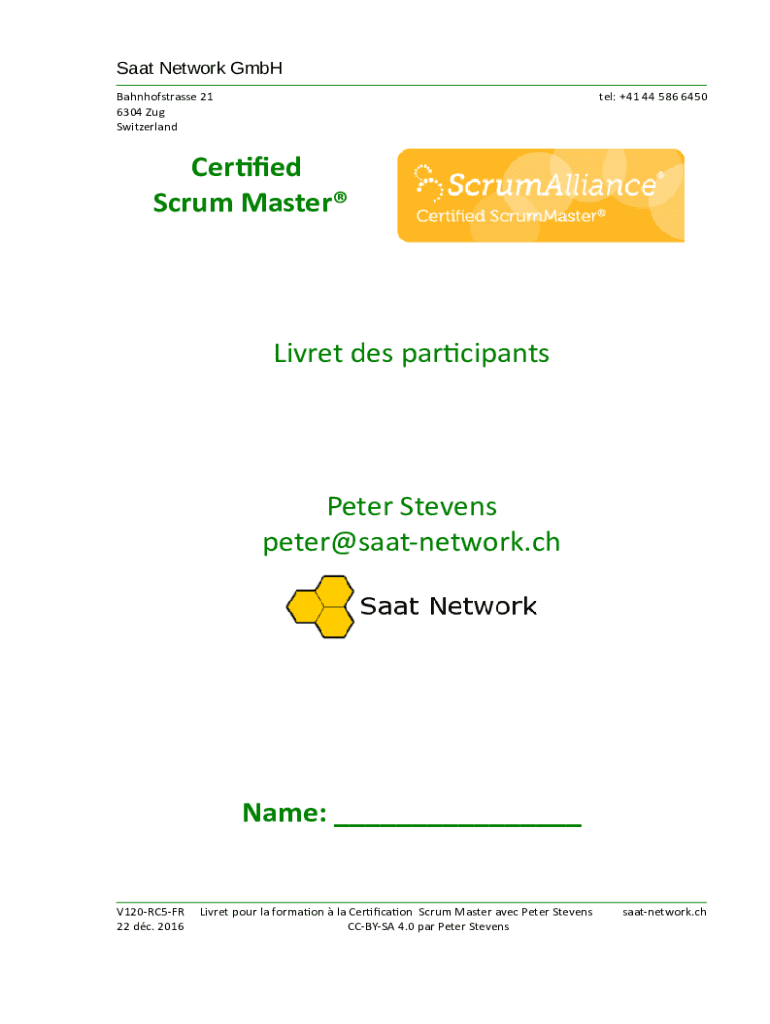 Saat Network GmbH

Bahnhofstrasse 21
6304 Zug
Switzerland

tel: +41 44 586 6450

Certified
Scrum Master®

ScrumAlliance®
Certified ScrumMaster®

Livret des participants

Peter Stevens
peter@saat-network.ch

Saat Network

Name: ____

V120-RC5-FR
22 déc. 2016

Livret pour la formation à la Certification Scrum Master avec Peter Stevens
CC-BY-SA 4.0 par Peter Stevens

saat-network.ch